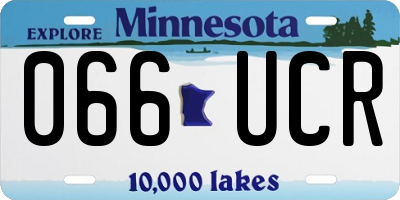 EXPLORE Minnesota

066 UCR

10,000 lakes